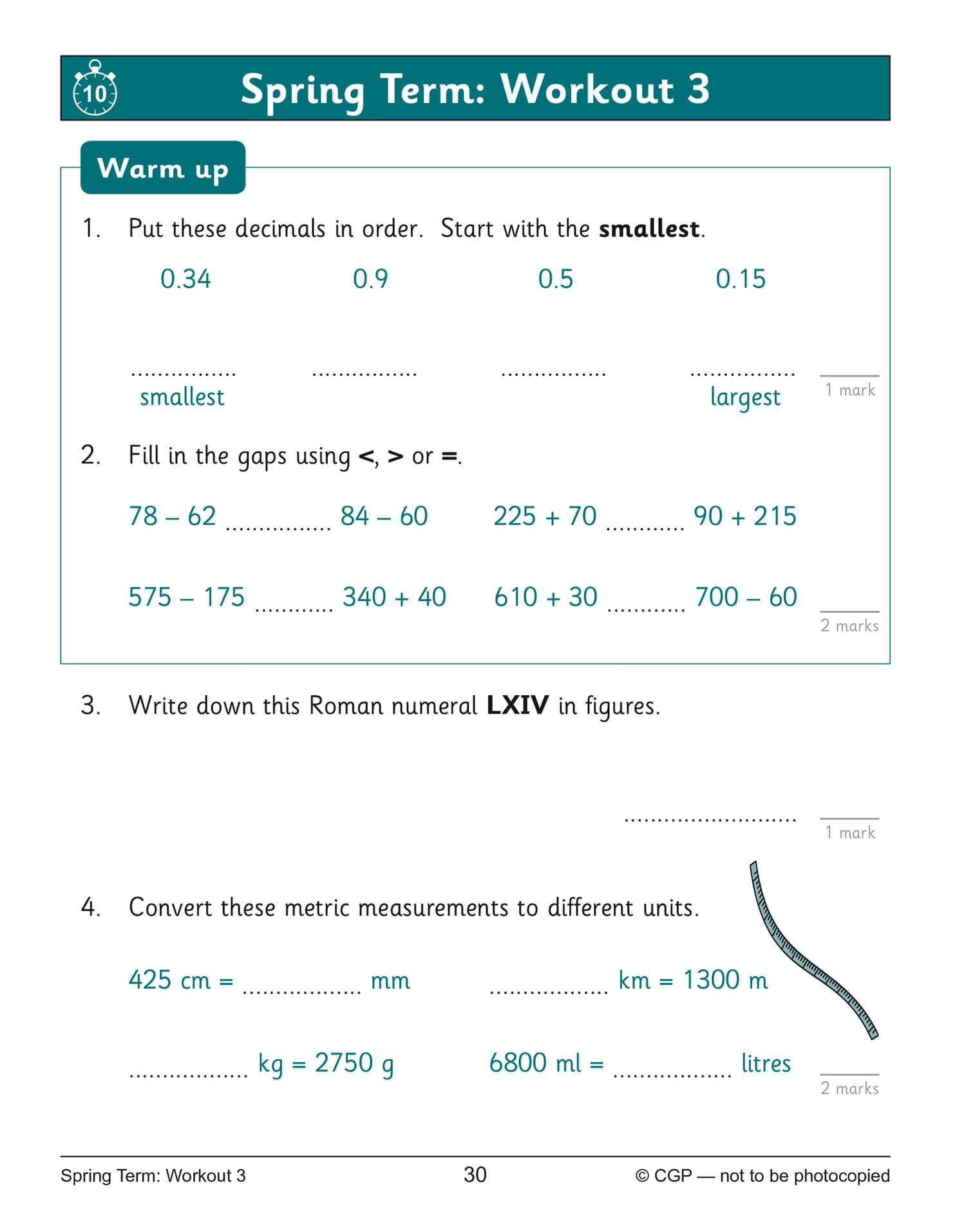 10

Spring Term: Workout 3

Warm up

1. Put these decimals in order. Start with the smallest.

0.34 0.9 0.5 0.15

____ ____ ____ ____
smallest largest

1 mark

2. Fill in the gaps using <, > or =.

78 – 62 ____ 84 – 60 225 + 70 ____ 90 + 215

575 – 175 ____ 340 + 40 610 + 30 ____ 700 – 60

2 marks

3. Write down this Roman numeral LXIV in figures.

____

1 mark

4. Convert these metric measurements to different units.

425 cm = ____ mm ____ km = 1300 m

____ kg = 2750 g 6800 ml = ____ litres

2 marks

Spring Term: Workout 3 30 © CGP — not to be photocopied